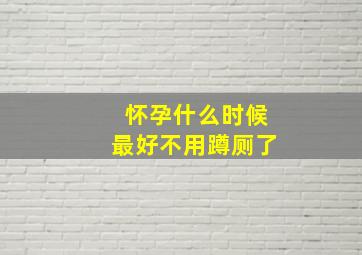 怀孕什么时候
最好不用蹲厕了